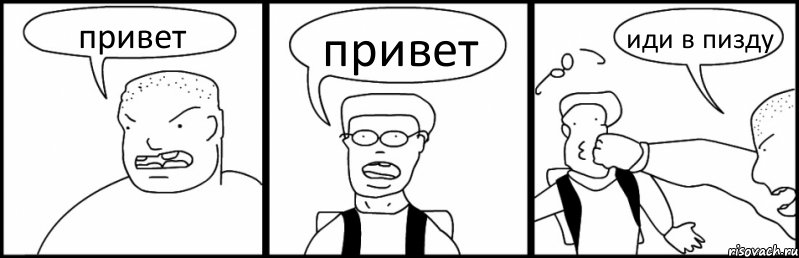 привет

привет

иди в пизду

risovach.ru